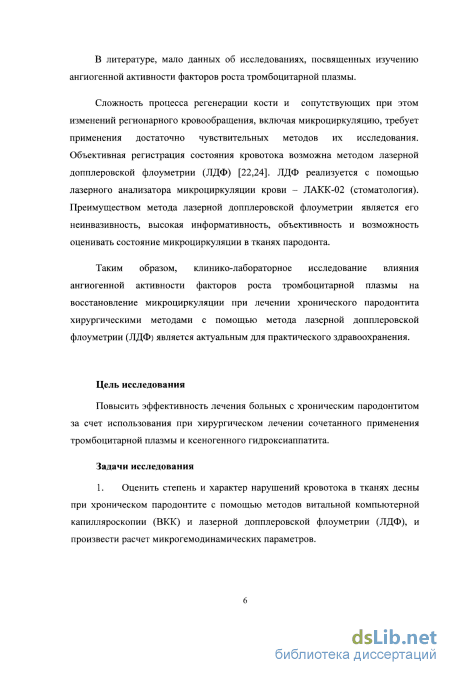 В литературе, мало данных об исследованиях, посвященных изучению ангиогенной активности факторов роста тромбоцитарной плазмы.

Сложность процесса регенерации кости и сопутствующих при этом изменений регионарного кровообращения, включая микроциркуляцию, требует применения достаточно чувствительных методов их исследования. Объективная регистрация состояния кровотока возможна методом лазерной допплеровской флоуметрии (ЛДФ) [22,24]. ЛДФ реализуется с помощью лазерного анализатора микроциркуляции крови – ЛАКК-02 (стоматология). Преимуществом метода лазерной допплеровской флоуметрии является его неинвазивность, высокая информативность, объективность и возможность оценивать состояние микроциркуляции в тканях пародонта.

Таким образом, клинико-лабораторное исследование влияния ангиогенной активности факторов роста тромбоцитарной плазмы на восстановление микроциркуляции при лечении хронического пародонтита хирургическими методами с помощью метода лазерной допплеровской флоуметрии (ЛДФ) является актуальным для практического здравоохранения.

Цель исследования

Повысить эффективность лечения больных с хроническим пародонтитом за счет использования при хирургическом лечении сочетанного применения тромбоцитарной плазмы и ксеногенного гидроксиаппатита.

Задачи исследования

1. Оценить степень и характер нарушений кровотока в тканях десны при хроническом пародонтите с помощью методов витальной компьютерной капилляроскопии (ВКК) и лазерной допплеровской флоуметрии (ЛДФ), и произвести расчет микрогемодинамических параметров.

6

dsLib.net
библиотека диссертаций